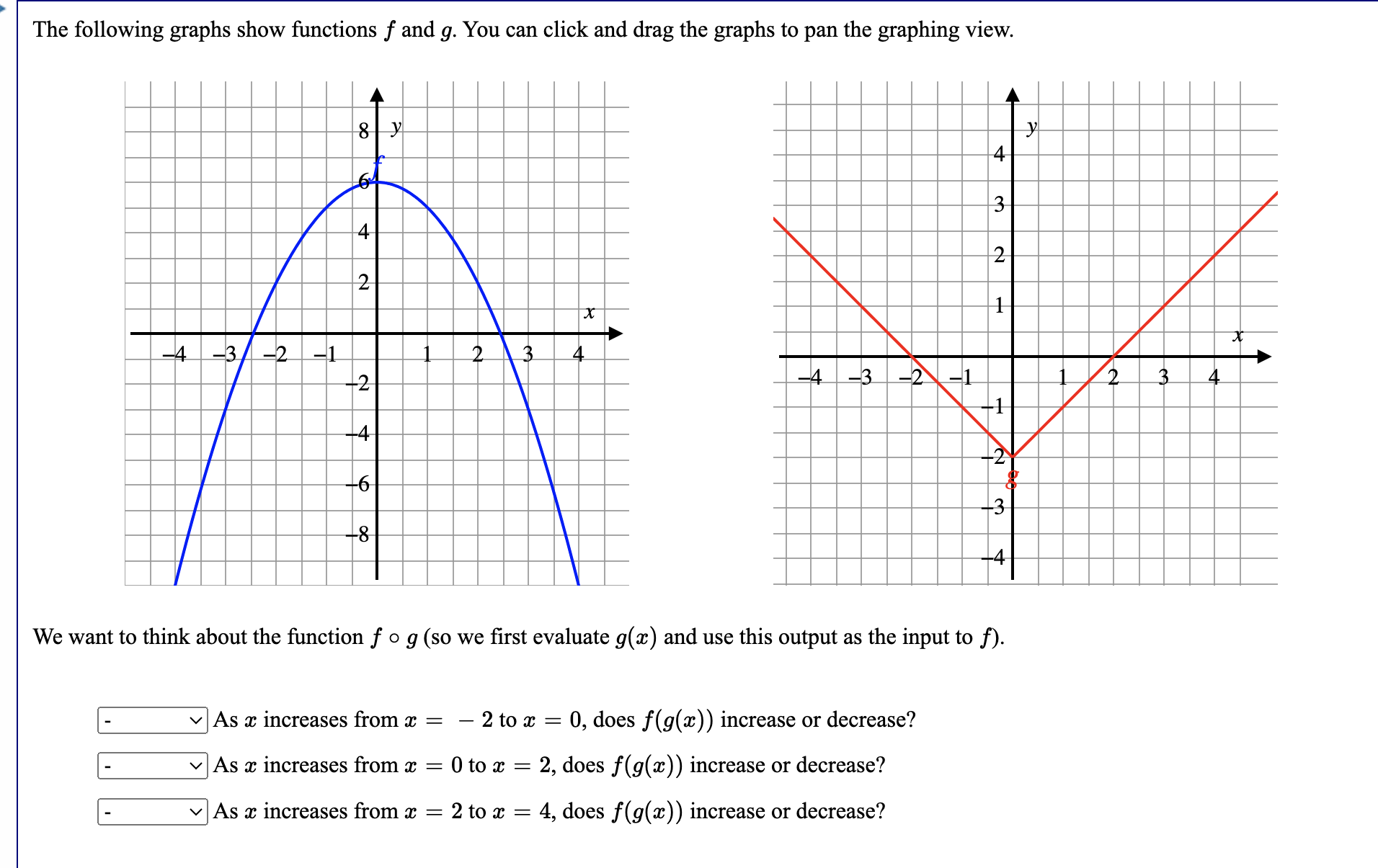 The following graphs show functions $f$ and $g$. You can click and drag the graphs to pan the graphing view.

8 $y$
$f$
6
4
2
$x$
−4 −3 −2 −1 1 2 3 4
−2
−4
−6
−8

$y$
4
3
2
1
$x$
−4 −3 −2 −1 1 2 3 4
−1
−2
$g$
−3
−4

We want to think about the function $f \circ g$ (so we first evaluate $g(x)$ and use this output as the input to $f$).

- As $x$ increases from $x = -2$ to $x = 0$, does $f(g(x))$ increase or decrease?

- As $x$ increases from $x = 0$ to $x = 2$, does $f(g(x))$ increase or decrease?

- As $x$ increases from $x = 2$ to $x = 4$, does $f(g(x))$ increase or decrease?